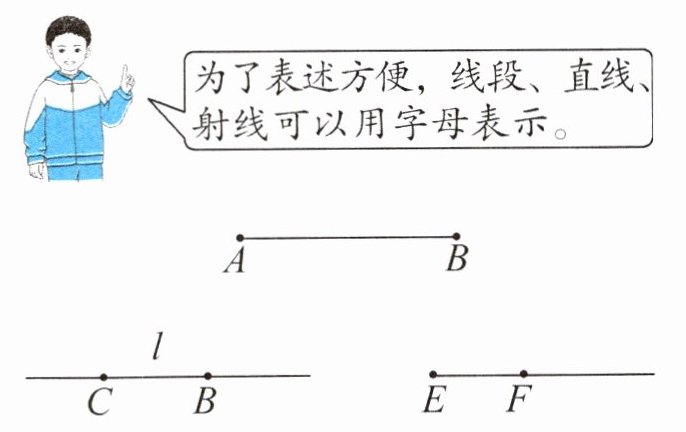 为了表述方便，线段、直线、射线可以用字母表示。

A B

l

C B

E F